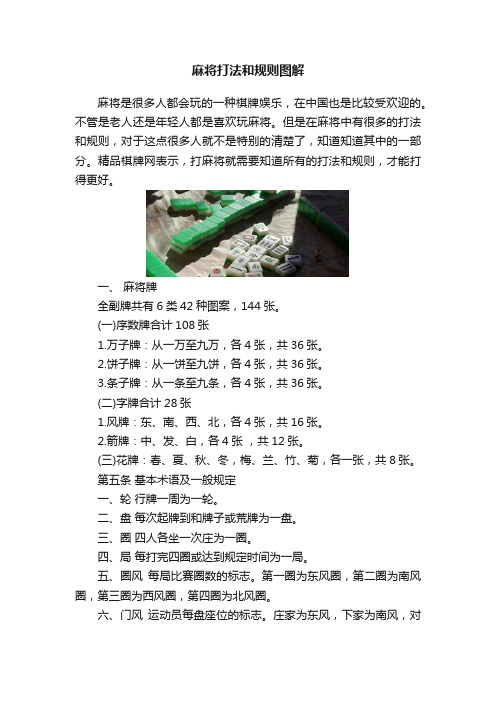 麻将打法和规则图解

麻将是很多人都会玩的一种棋牌娱乐，在中国也是比较受欢迎的。不管是老人还是年轻人都是喜欢玩麻将。但是在麻将中有很多的打法和规则，对于这点很多人就不是特别的清楚了，知道知道其中的一部分。精品棋牌网表示，打麻将就需要知道所有的打法和规则，才能打得更好。

一、 麻将牌

全副牌共有 6 类 42 种图案，144 张。

(一)序数牌合计 108 张

1.万子牌：从一万至九万，各 4 张，共 36 张。

2.饼子牌：从一饼至九饼，各 4 张，共 36 张。

3.条子牌：从一条至九条，各 4 张，共 36 张。

(二)字牌合计 28 张

1.风牌：东、南、西、北，各 4 张，共 16 张。

2.箭牌：中、发、白，各 4 张 ，共 12 张。

(三)花牌：春、夏、秋、冬，梅、兰、竹、菊，各一张，共 8 张。

第五条 基本术语及一般规定

一、轮 行牌一周为一轮。

二、盘 每次起牌到和牌子或荒牌为一盘。

三、圈 四人各坐一次庄为一圈。

四、局 每打完四圈或达到规定时间为一局。

五、圈风 每局比赛圈数的标志。第一圈为东风圈，第二圈为南风圈，第三圈为西风圈，第四圈为北风圈。

六、门风 运动员每盘座位的标志。庄家为东风，下家为南风，对